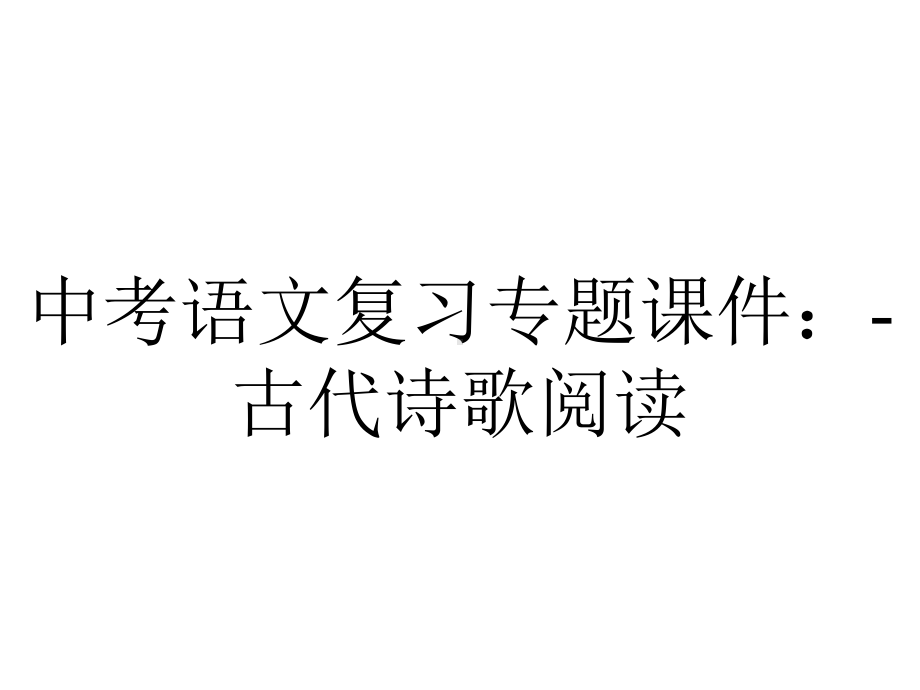 中考语文复习专题课件：-古代诗歌阅读